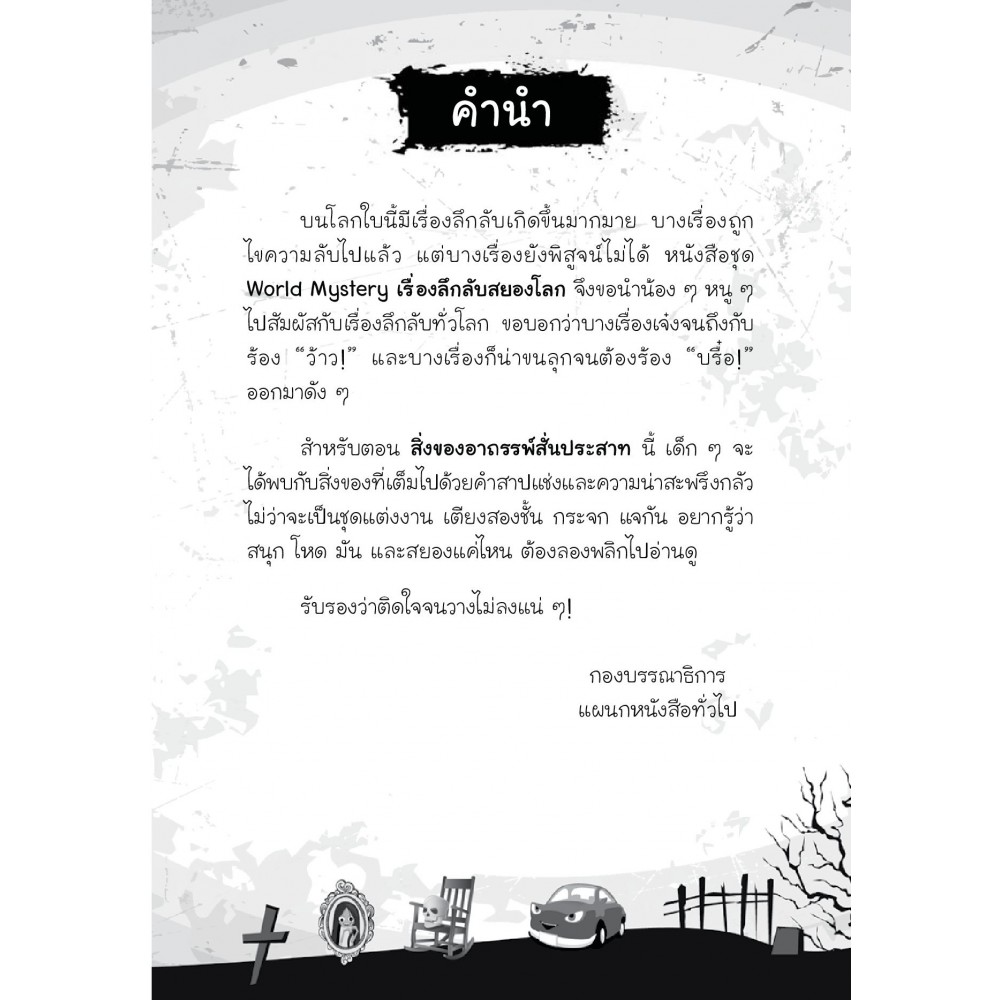 คำนำ

บนโลกใบนี้มีเรื่องลึกลับเกิดขึ้นมากมาย บางเรื่องถูกไขความลับไปแล้ว แต่บางเรื่องยังพิสูจน์ไม่ได้ หนังสือชุด World Mystery เรื่องลึกลับสยองโลก จึงขอนำน้อง ๆ หนู ๆ ไปสัมผัสกับเรื่องลึกลับทั่วโลก ขอบอกว่าบางเรื่องเจ๋งจนถึงกับร้อง "ว้าว!" และบางเรื่องก็น่าขนลุกจนต้องร้อง "บรื๋อ!" ออกมาดัง ๆ

สำหรับตอน สิ่งของอาถรรพ์สั่นประสาท นี้ เด็ก ๆ จะได้พบกับสิ่งของที่เต็มไปด้วยคำสาปแช่งและความน่าสะพรึงกลัว ไม่ว่าจะเป็นชุดแต่งงาน เตียงสองชั้น กระจก แจกัน อยากรู้ว่าสนุก โหด มัน และสยองแค่ไหน ต้องลองพลิกไปอ่านดู

รับรองว่าติดใจจนวางไม่ลงแน่ ๆ!

กองบรรณาธิการ
แผนกหนังสือทั่วไป